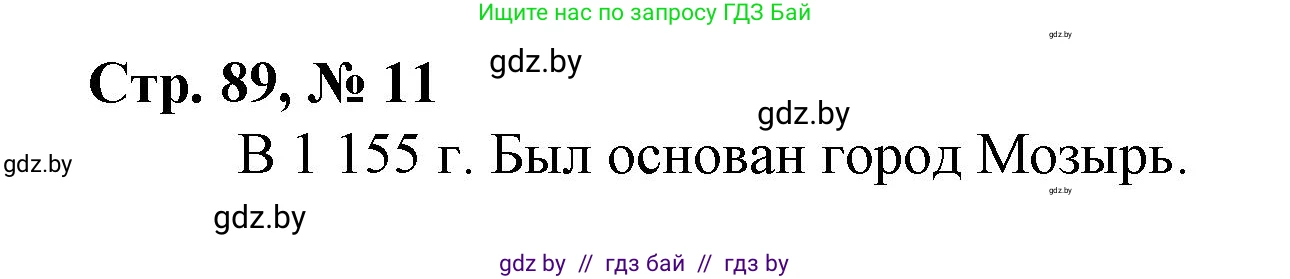 Ищите нас по запросу ГДЗ Бай

gdz.by

Стр. 89, № 11

gdz.by

gdz.by

gdz.by

В 1 155 г. Был основан город Мозырь.

gdz.by

gdz.by

gdz by // гдз бай // гдз by